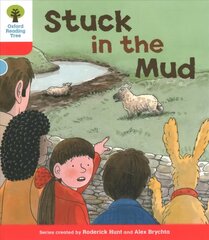 Oxford Reading Tree

Stuck in the Mud

Series created by Roderick Hunt and Alex Brychta